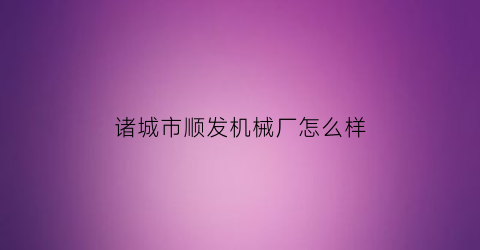 诸城市顺发机械厂怎么样